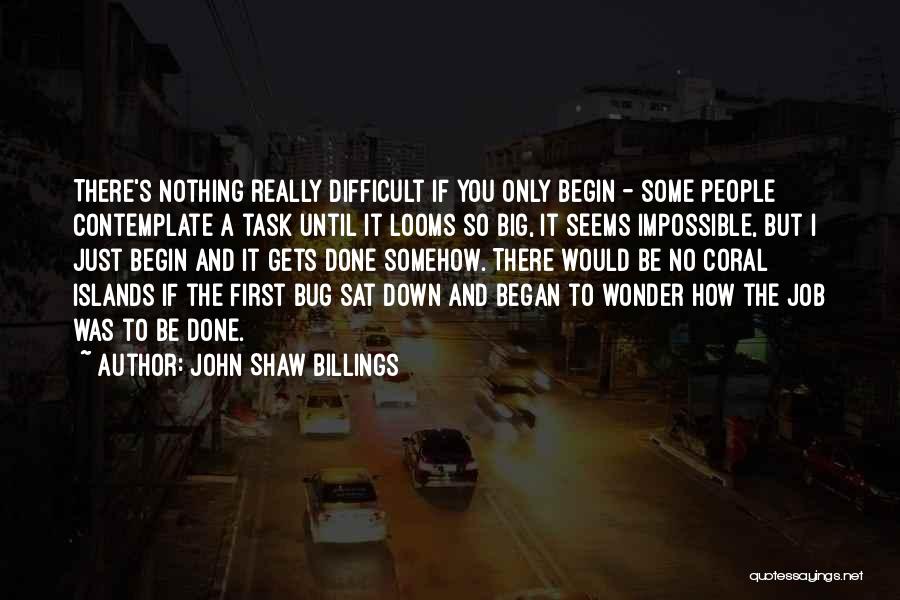 THERE'S NOTHING REALLY DIFFICULT IF YOU ONLY BEGIN - SOME PEOPLE CONTEMPLATE A TASK UNTIL IT LOOMS SO BIG, IT SEEMS IMPOSSIBLE, BUT I JUST BEGIN AND IT GETS DONE SOMEHOW. THERE WOULD BE NO CORAL ISLANDS IF THE FIRST BUG SAT DOWN AND BEGAN TO WONDER HOW THE JOB WAS TO BE DONE.

~ AUTHOR: JOHN SHAW BILLINGS

quotessayings.net